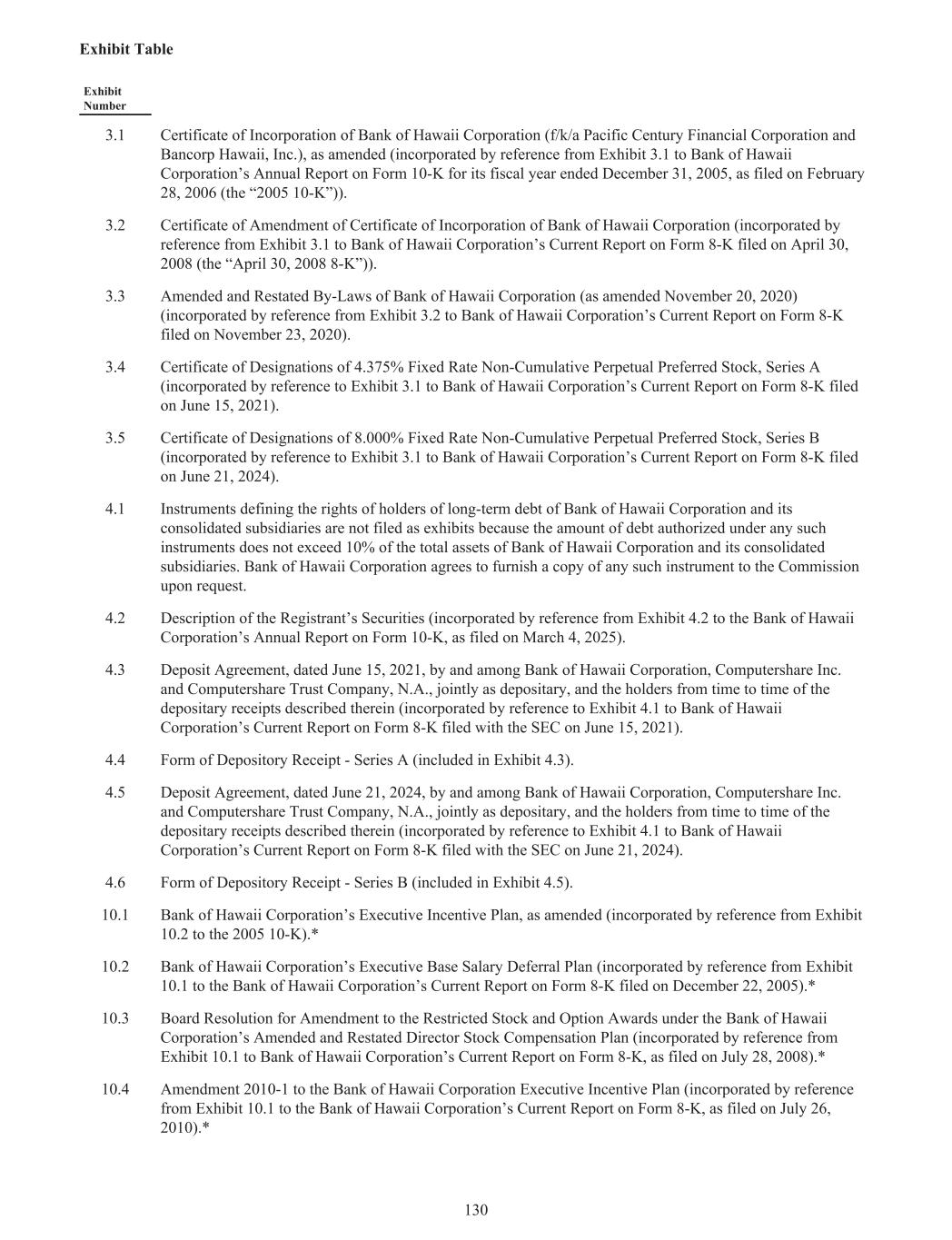 **Exhibit Table**

| Exhibit Number | |
|---|---|
| 3.1 | Certificate of Incorporation of Bank of Hawaii Corporation (f/k/a Pacific Century Financial Corporation and Bancorp Hawaii, Inc.), as amended (incorporated by reference from Exhibit 3.1 to Bank of Hawaii Corporation’s Annual Report on Form 10-K for its fiscal year ended December 31, 2005, as filed on February 28, 2006 (the “2005 10-K”)). |
| 3.2 | Certificate of Amendment of Certificate of Incorporation of Bank of Hawaii Corporation (incorporated by reference from Exhibit 3.1 to Bank of Hawaii Corporation’s Current Report on Form 8-K filed on April 30, 2008 (the “April 30, 2008 8-K”)). |
| 3.3 | Amended and Restated By-Laws of Bank of Hawaii Corporation (as amended November 20, 2020) (incorporated by reference from Exhibit 3.2 to Bank of Hawaii Corporation’s Current Report on Form 8-K filed on November 23, 2020). |
| 3.4 | Certificate of Designations of 4.375% Fixed Rate Non-Cumulative Perpetual Preferred Stock, Series A (incorporated by reference to Exhibit 3.1 to Bank of Hawaii Corporation’s Current Report on Form 8-K filed on June 15, 2021). |
| 3.5 | Certificate of Designations of 8.000% Fixed Rate Non-Cumulative Perpetual Preferred Stock, Series B (incorporated by reference to Exhibit 3.1 to Bank of Hawaii Corporation’s Current Report on Form 8-K filed on June 21, 2024). |
| 4.1 | Instruments defining the rights of holders of long-term debt of Bank of Hawaii Corporation and its consolidated subsidiaries are not filed as exhibits because the amount of debt authorized under any such instruments does not exceed 10% of the total assets of Bank of Hawaii Corporation and its consolidated subsidiaries. Bank of Hawaii Corporation agrees to furnish a copy of any such instrument to the Commission upon request. |
| 4.2 | Description of the Registrant’s Securities (incorporated by reference from Exhibit 4.2 to the Bank of Hawaii Corporation’s Annual Report on Form 10-K, as filed on March 4, 2025). |
| 4.3 | Deposit Agreement, dated June 15, 2021, by and among Bank of Hawaii Corporation, Computershare Inc. and Computershare Trust Company, N.A., jointly as depositary, and the holders from time to time of the depositary receipts described therein (incorporated by reference to Exhibit 4.1 to Bank of Hawaii Corporation’s Current Report on Form 8-K filed with the SEC on June 15, 2021). |
| 4.4 | Form of Depository Receipt - Series A (included in Exhibit 4.3). |
| 4.5 | Deposit Agreement, dated June 21, 2024, by and among Bank of Hawaii Corporation, Computershare Inc. and Computershare Trust Company, N.A., jointly as depositary, and the holders from time to time of the depositary receipts described therein (incorporated by reference to Exhibit 4.1 to Bank of Hawaii Corporation’s Current Report on Form 8-K filed with the SEC on June 21, 2024). |
| 4.6 | Form of Depository Receipt - Series B (included in Exhibit 4.5). |
| 10.1 | Bank of Hawaii Corporation’s Executive Incentive Plan, as amended (incorporated by reference from Exhibit 10.2 to the 2005 10-K).* |
| 10.2 | Bank of Hawaii Corporation’s Executive Base Salary Deferral Plan (incorporated by reference from Exhibit 10.1 to the Bank of Hawaii Corporation’s Current Report on Form 8-K filed on December 22, 2005).* |
| 10.3 | Board Resolution for Amendment to the Restricted Stock and Option Awards under the Bank of Hawaii Corporation’s Amended and Restated Director Stock Compensation Plan (incorporated by reference from Exhibit 10.1 to Bank of Hawaii Corporation’s Current Report on Form 8-K, as filed on July 28, 2008).* |
| 10.4 | Amendment 2010-1 to the Bank of Hawaii Corporation Executive Incentive Plan (incorporated by reference from Exhibit 10.1 to the Bank of Hawaii Corporation’s Current Report on Form 8-K, as filed on July 26, 2010).* |

130